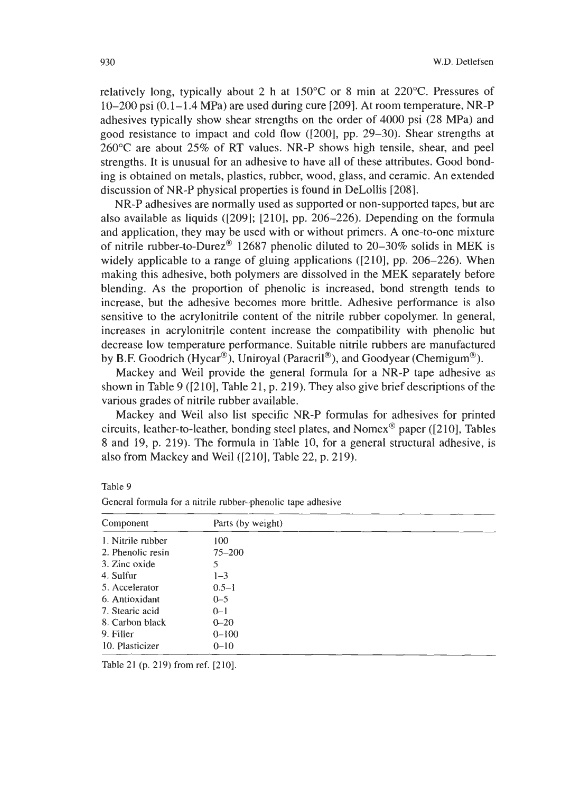 930

W.D. Detlefsen

relatively long, typically about 2 h at 150°C or 8 min at 220°C. Pressures of 10–200 psi (0.1–1.4 MPa) are used during cure [209]. At room temperature, NR-P adhesives typically show shear strengths on the order of 4000 psi (28 MPa) and good resistance to impact and cold flow ([200], pp. 29–30). Shear strengths at 260°C are about 25% of RT values. NR-P shows high tensile, shear, and peel strengths. It is unusual for an adhesive to have all of these attributes. Good bonding is obtained on metals, plastics, rubber, wood, glass, and ceramic. An extended discussion of NR-P physical properties is found in DeLollis [208].

NR-P adhesives are normally used as supported or non-supported tapes, but are also available as liquids ([209]; [210], pp. 206–226). Depending on the formula and application, they may be used with or without primers. A one-to-one mixture of nitrile rubber-to-Durez® 12687 phenolic diluted to 20–30% solids in MEK is widely applicable to a range of gluing applications ([210], pp. 206–226). When making this adhesive, both polymers are dissolved in the MEK separately before blending. As the proportion of phenolic is increased, bond strength tends to increase, but the adhesive becomes more brittle. Adhesive performance is also sensitive to the acrylonitrile content of the nitrile rubber copolymer. In general, increases in acrylonitrile content increase the compatibility with phenolic but decrease low temperature performance. Suitable nitrile rubbers are manufactured by B.F. Goodrich (Hycar®), Uniroyal (Paracril®), and Goodyear (Chemigum®).

Mackey and Weil provide the general formula for a NR-P tape adhesive as shown in Table 9 ([210], Table 21, p. 219). They also give brief descriptions of the various grades of nitrile rubber available.

Mackey and Weil also list specific NR-P formulas for adhesives for printed circuits, leather-to-leather, bonding steel plates, and Nomex® paper ([210], Tables 8 and 19, p. 219). The formula in Table 10, for a general structural adhesive, is also from Mackey and Weil ([210], Table 22, p. 219).

Table 9
General formula for a nitrile rubber-phenolic tape adhesive

| Component | Parts (by weight) |
|---|---|
| 1. Nitrile rubber | 100 |
| 2. Phenolic resin | 75–200 |
| 3. Zinc oxide | 5 |
| 4. Sulfur | 1–3 |
| 5. Accelerator | 0.5–1 |
| 6. Antioxidant | 0–5 |
| 7. Stearic acid | 0–1 |
| 8. Carbon black | 0–20 |
| 9. Filler | 0–100 |
| 10. Plasticizer | 0–10 |

Table 21 (p. 219) from ref. [210].